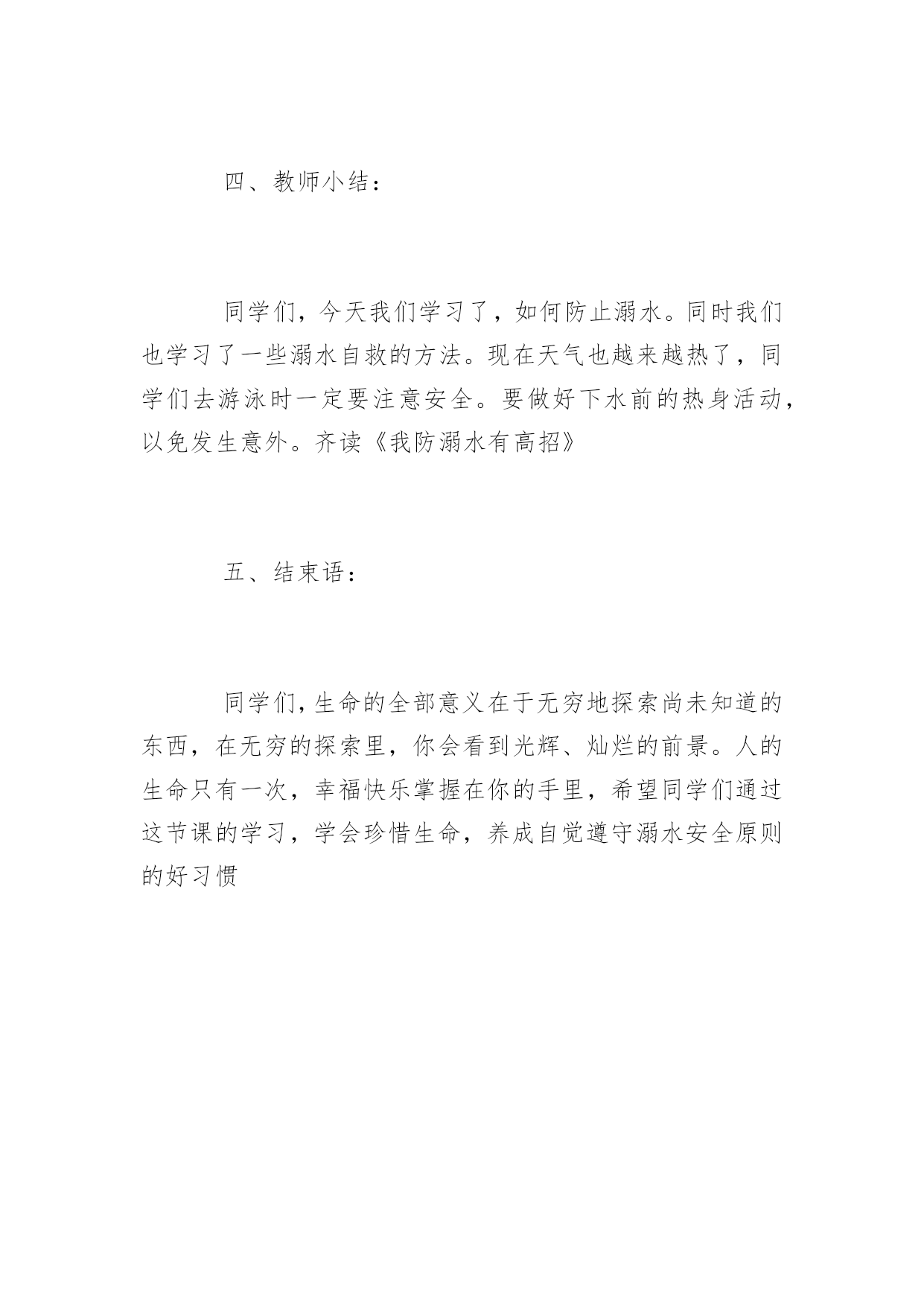 四、教师小结：

同学们，今天我们学习了，如何防止溺水。同时我们也学习了一些溺水自救的方法。现在天气也越来越热了，同学们去游泳时一定要注意安全。要做好下水前的热身活动，以免发生意外。齐读《我防溺水有高招》

五、结束语：

同学们，生命的全部意义在于无穷地探索尚未知道的东西，在无穷的探索里，你会看到光辉、灿烂的前景。人的生命只有一次，幸福快乐掌握在你的手里，希望同学们通过这节课的学习，学会珍惜生命，养成自觉遵守溺水安全原则的好习惯